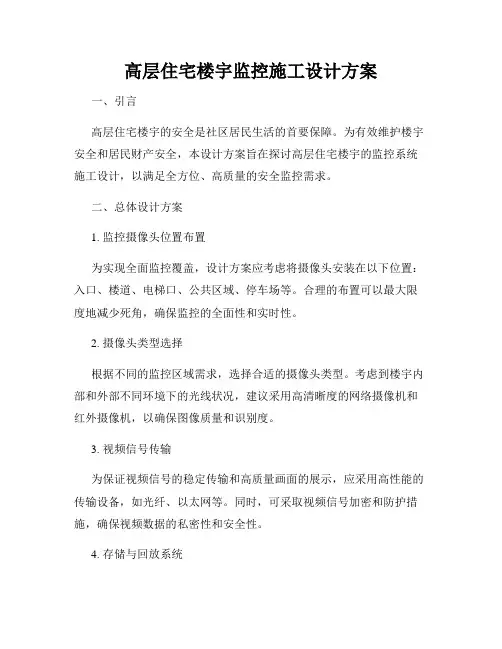 高层住宅楼宇监控施工设计方案

一、引言

高层住宅楼宇的安全是社区居民生活的首要保障。为有效维护楼宇安全和居民财产安全，本设计方案旨在探讨高层住宅楼宇的监控系统施工设计，以满足全方位、高质量的安全监控需求。

二、总体设计方案

1. 监控摄像头位置布置

为实现全面监控覆盖，设计方案应考虑将摄像头安装在以下位置：入口、楼道、电梯口、公共区域、停车场等。合理的布置可以最大限度地减少死角，确保监控的全面性和实时性。

2. 摄像头类型选择

根据不同的监控区域需求，选择合适的摄像头类型。考虑到楼宇内部和外部不同环境下的光线状况，建议采用高清晰度的网络摄像机和红外摄像机，以确保图像质量和识别度。

3. 视频信号传输

为保证视频信号的稳定传输和高质量画面的展示，应采用高性能的传输设备，如光纤、以太网等。同时，可采取视频信号加密和防护措施，确保视频数据的私密性和安全性。

4. 存储与回放系统